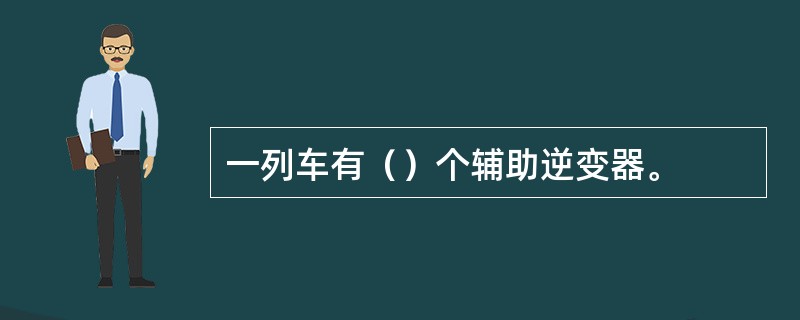 一列车有（）个辅助逆变器。